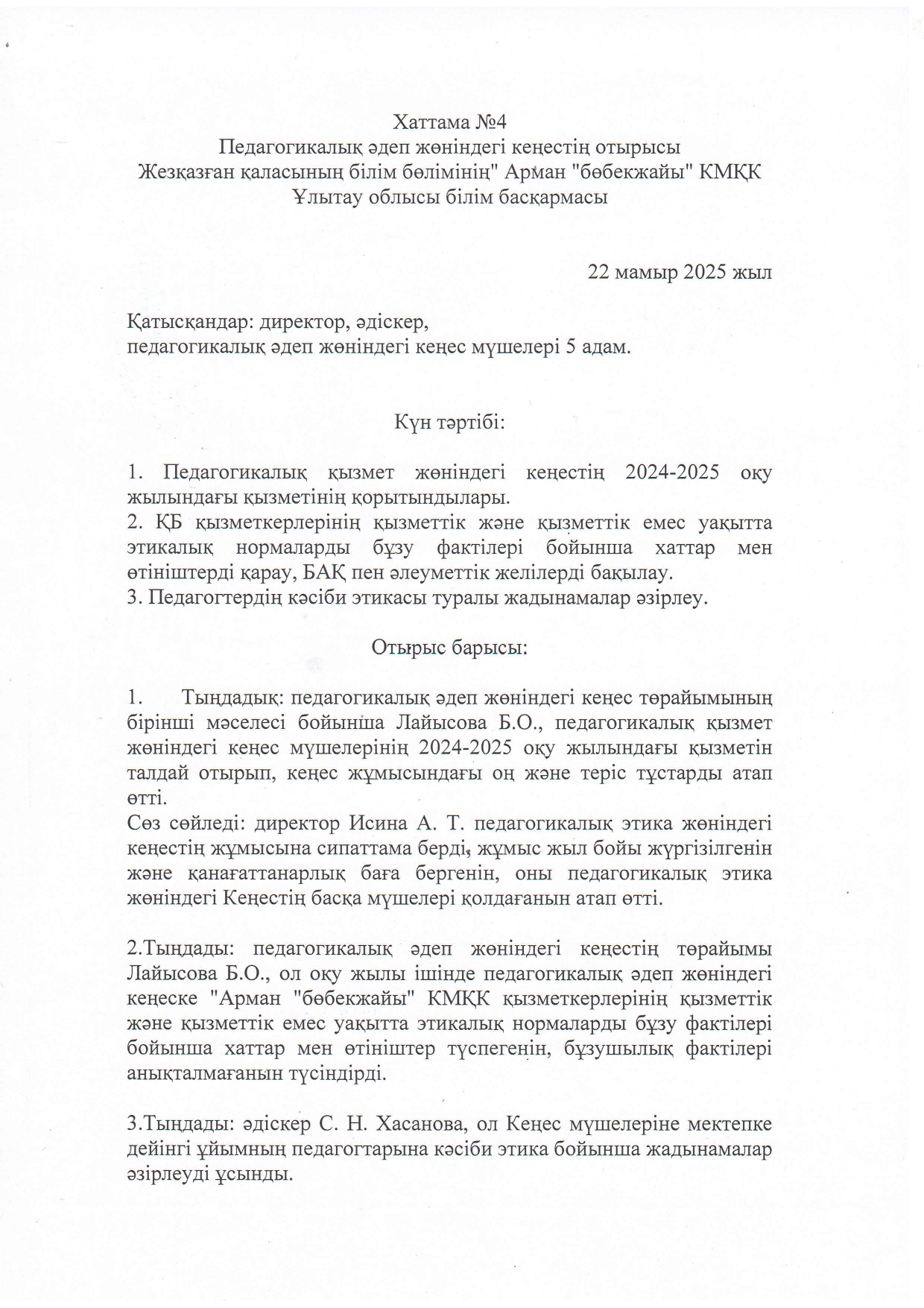 Хаттама №4
Педагогикалық әдеп жөніндегі кеңестің отырысы
Жезқазған қаласының білім бөлімінің" Арман "бөбекжайы" КМҚК
Ұлытау облысы білім басқармасы

22 мамыр 2025 жыл

Қатысқандар: директор, әдіскер,
педагогикалық әдеп жөніндегі кеңес мүшелері 5 адам.

Күн тәртібі:

1. Педагогикалық қызмет жөніндегі кеңестің 2024-2025 оқу жылындағы қызметінің қорытындылары.
2. ҚБ қызметкерлерінің қызметтік және қызметтік емес уақытта этикалық нормаларды бұзу фактілері бойынша хаттар мен өтініштерді қарау, БАҚ пен әлеуметтік желілерді бақылау.
3. Педагогтердің кәсіби этикасы туралы жадынамалар әзірлеу.

Отырыс барысы:

1. Тыңдадық: педагогикалық әдеп жөніндегі кеңес төрайымының бірінші мәселесі бойынша Лайысова Б.О., педагогикалық қызмет жөніндегі кеңес мүшелерінің 2024-2025 оқу жылындағы қызметін талдай отырып, кеңес жұмысындағы оң және теріс тұстарды атап өтті.
Сөз сөйледі: директор Исина А. Т. педагогикалық этика жөніндегі кеңестің жұмысына сипаттама берді, жұмыс жыл бойы жүргізілгенін және қанағаттанарлық баға бергенін, оны педагогикалық этика жөніндегі Кеңестің басқа мүшелері қолдағанын атап өтті.

2.Тыңдады: педагогикалық әдеп жөніндегі кеңестің төрайымы Лайысова Б.О., ол оқу жылы ішінде педагогикалық әдеп жөніндегі кеңеске "Арман "бөбекжайы" КМҚК қызметкерлерінің қызметтік және қызметтік емес уақытта этикалық нормаларды бұзу фактілері бойынша хаттар мен өтініштер түспегенін, бұзушылық фактілері анықталмағанын түсіндірді.

3.Тыңдады: әдіскер С. Н. Хасанова, ол Кеңес мүшелеріне мектепке дейінгі ұйымның педагогтарына кәсіби этика бойынша жадынамалар әзірлеуді ұсынды.